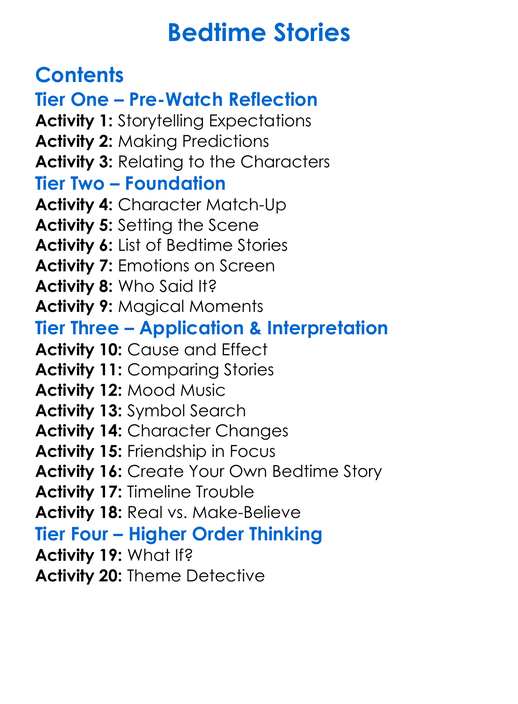 Bedtime Stories

Contents
Tier One – Pre-Watch Reflection
Activity 1: Storytelling Expectations
Activity 2: Making Predictions
Activity 3: Relating to the Characters
Tier Two – Foundation
Activity 4: Character Match-Up
Activity 5: Setting the Scene
Activity 6: List of Bedtime Stories
Activity 7: Emotions on Screen
Activity 8: Who Said It?
Activity 9: Magical Moments
Tier Three – Application & Interpretation
Activity 10: Cause and Effect
Activity 11: Comparing Stories
Activity 12: Mood Music
Activity 13: Symbol Search
Activity 14: Character Changes
Activity 15: Friendship in Focus
Activity 16: Create Your Own Bedtime Story
Activity 17: Timeline Trouble
Activity 18: Real vs. Make-Believe
Tier Four – Higher Order Thinking
Activity 19: What If?
Activity 20: Theme Detective